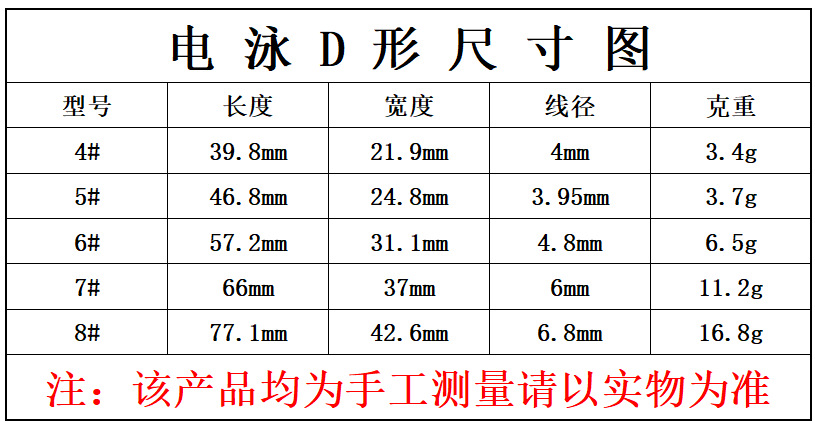 电泳D形尺寸图

| 型号 | 长度 | 宽度 | 线径 | 克重 |
|---|---|---|---|---|
| 4# | 39.8mm | 21.9mm | 4mm | 3.4g |
| 5# | 46.8mm | 24.8mm | 3.95mm | 3.7g |
| 6# | 57.2mm | 31.1mm | 4.8mm | 6.5g |
| 7# | 66mm | 37mm | 6mm | 11.2g |
| 8# | 77.1mm | 42.6mm | 6.8mm | 16.8g |

注：该产品均为手工测量请以实物为准